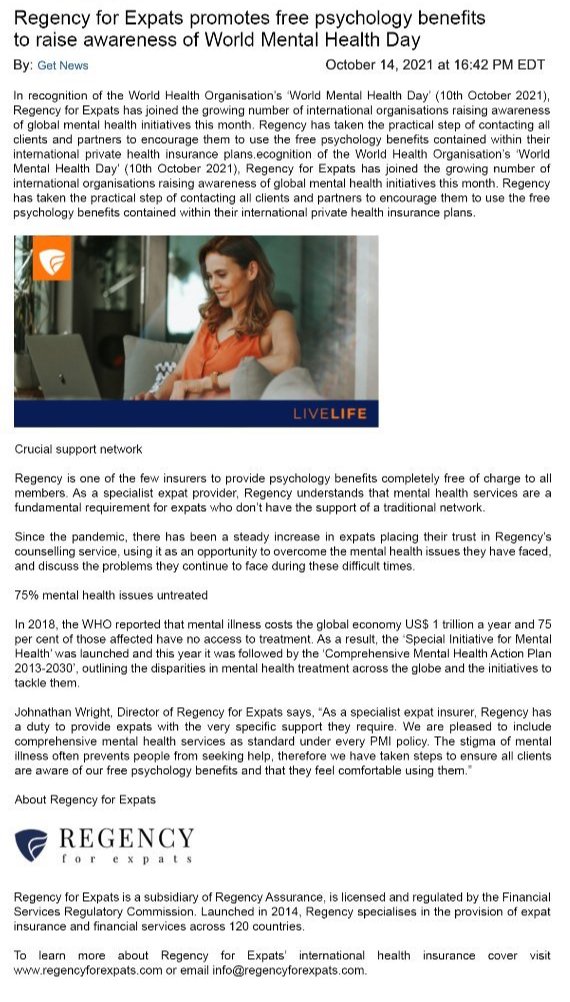 Regency for Expats promotes free psychology benefits to raise awareness of World Mental Health Day

By: Get News October 14, 2021 at 16:42 PM EDT

In recognition of the World Health Organisation's 'World Mental Health Day' (10th October 2021), Regency for Expats has joined the growing number of international organisations raising awareness of global mental health initiatives this month. Regency has taken the practical step of contacting all clients and partners to encourage them to use the free psychology benefits contained within their international private health insurance plans.ecognition of the World Health Organisation's 'World Mental Health Day' (10th October 2021), Regency for Expats has joined the growing number of international organisations raising awareness of global mental health initiatives this month. Regency has taken the practical step of contacting all clients and partners to encourage them to use the free psychology benefits contained within their international private health insurance plans.

LIVELIFE

Crucial support network

Regency is one of the few insurers to provide psychology benefits completely free of charge to all members. As a specialist expat provider, Regency understands that mental health services are a fundamental requirement for expats who don't have the support of a traditional network.

Since the pandemic, there has been a steady increase in expats placing their trust in Regency's counselling service, using it as an opportunity to overcome the mental health issues they have faced, and discuss the problems they continue to face during these difficult times.

75% mental health issues untreated

In 2018, the WHO reported that mental illness costs the global economy US$ 1 trillion a year and 75 per cent of those affected have no access to treatment. As a result, the 'Special Initiative for Mental Health' was launched and this year it was followed by the 'Comprehensive Mental Health Action Plan 2013-2030', outlining the disparities in mental health treatment across the globe and the initiatives to tackle them.

Johnathan Wright, Director of Regency for Expats says, "As a specialist expat insurer, Regency has a duty to provide expats with the very specific support they require. We are pleased to include comprehensive mental health services as standard under every PMI policy. The stigma of mental illness often prevents people from seeking help, therefore we have taken steps to ensure all clients are aware of our free psychology benefits and that they feel comfortable using them."

About Regency for Expats

REGENCY
for expats

Regency for Expats is a subsidiary of Regency Assurance, is licensed and regulated by the Financial Services Regulatory Commission. Launched in 2014, Regency specialises in the provision of expat insurance and financial services across 120 countries.

To learn more about Regency for Expats' international health insurance cover visit www.regencyforexpats.com or email info@regencyforexpats.com.